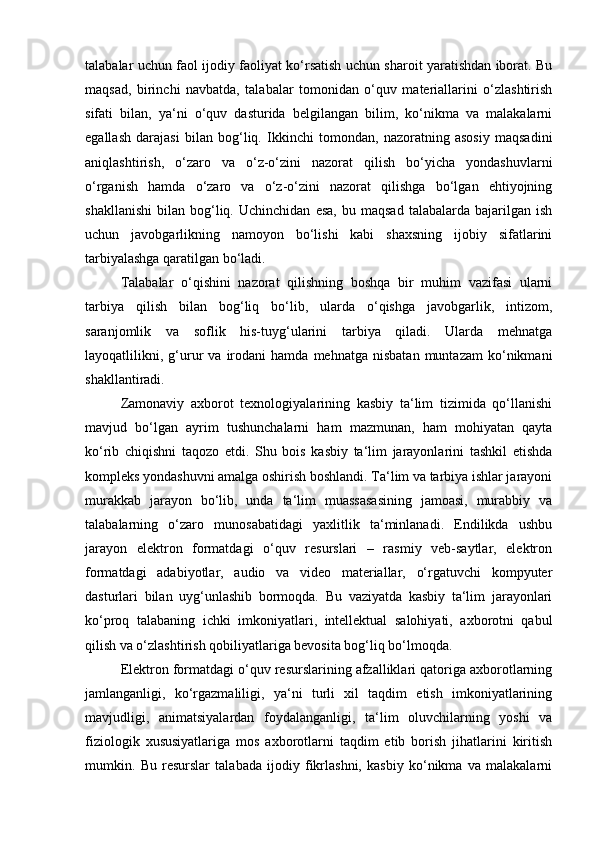 talabalar uchun faol ijodiy faoliyat ko‘rsatish uchun sharoit yaratishdan iborat. Bu maqsad, birinchi navbatda, talabalar tomonidan o‘quv materiallarini o‘zlashtirish sifati bilan, ya‘ni o‘quv dasturida belgilangan bilim, ko‘nikma va malakalarni egallash darajasi bilan bog‘liq. Ikkinchi tomondan, nazoratning asosiy maqsadini aniqlashtirish, o‘zaro va o‘z-o‘zini nazorat qilish bo‘yicha yondashuvlarni o‘rganish hamda o‘zaro va o‘z-o‘zini nazorat qilishga bo‘lgan ehtiyojning shakllanishi bilan bog‘liq. Uchinchidan esa, bu maqsad talabalarda bajarilgan ish uchun javobgarlikning namoyon bo‘lishi kabi shaxsning ijobiy sifatlarini tarbiyalashga qaratilgan bo‘ladi.

Talabalar o‘qishini nazorat qilishning boshqa bir muhim vazifasi ularni tarbiya qilish bilan bog‘liq bo‘lib, ularda o‘qishga javobgarlik, intizom, saranjomlik va soflik his-tuyg‘ularini tarbiya qiladi. Ularda mehnatga layoqatlilikni, g‘urur va irodani hamda mehnatga nisbatan muntazam ko‘nikmani shakllantiradi.

Zamonaviy axborot texnologiyalarining kasbiy ta‘lim tizimida qo‘llanishi mavjud bo‘lgan ayrim tushunchalarni ham mazmunan, ham mohiyatan qayta ko‘rib chiqishni taqozo etdi. Shu bois kasbiy ta‘lim jarayonlarini tashkil etishda kompleks yondashuvni amalga oshirish boshlandi. Ta‘lim va tarbiya ishlar jarayoni murakkab jarayon bo‘lib, unda ta‘lim muassasasining jamoasi, murabbiy va talabalarning o‘zaro munosabatidagi yaxlitlik ta‘minlanadi. Endilikda ushbu jarayon elektron formatdagi o‘quv resurslari – rasmiy veb-saytlar, elektron formatdagi adabiyotlar, audio va video materiallar, o‘rgatuvchi kompyuter dasturlari bilan uyg‘unlashib bormoqda. Bu vaziyatda kasbiy ta‘lim jarayonlari ko‘proq talabaning ichki imkoniyatlari, intellektual salohiyati, axborotni qabul qilish va o‘zlashtirish qobiliyatlariga bevosita bog‘liq bo‘lmoqda.

Elektron formatdagi o‘quv resurslarining afzalliklari qatoriga axborotlarning jamlanganligi, ko‘rgazmaliligi, ya‘ni turli xil taqdim etish imkoniyatlarining mavjudligi, animatsiyalardan foydalanganligi, ta‘lim oluvchilarning yoshi va fiziologik xususiyatlariga mos axborotlarni taqdim etib borish jihatlarini kiritish mumkin. Bu resurslar talabada ijodiy fikrlashni, kasbiy ko‘nikma va malakalarni